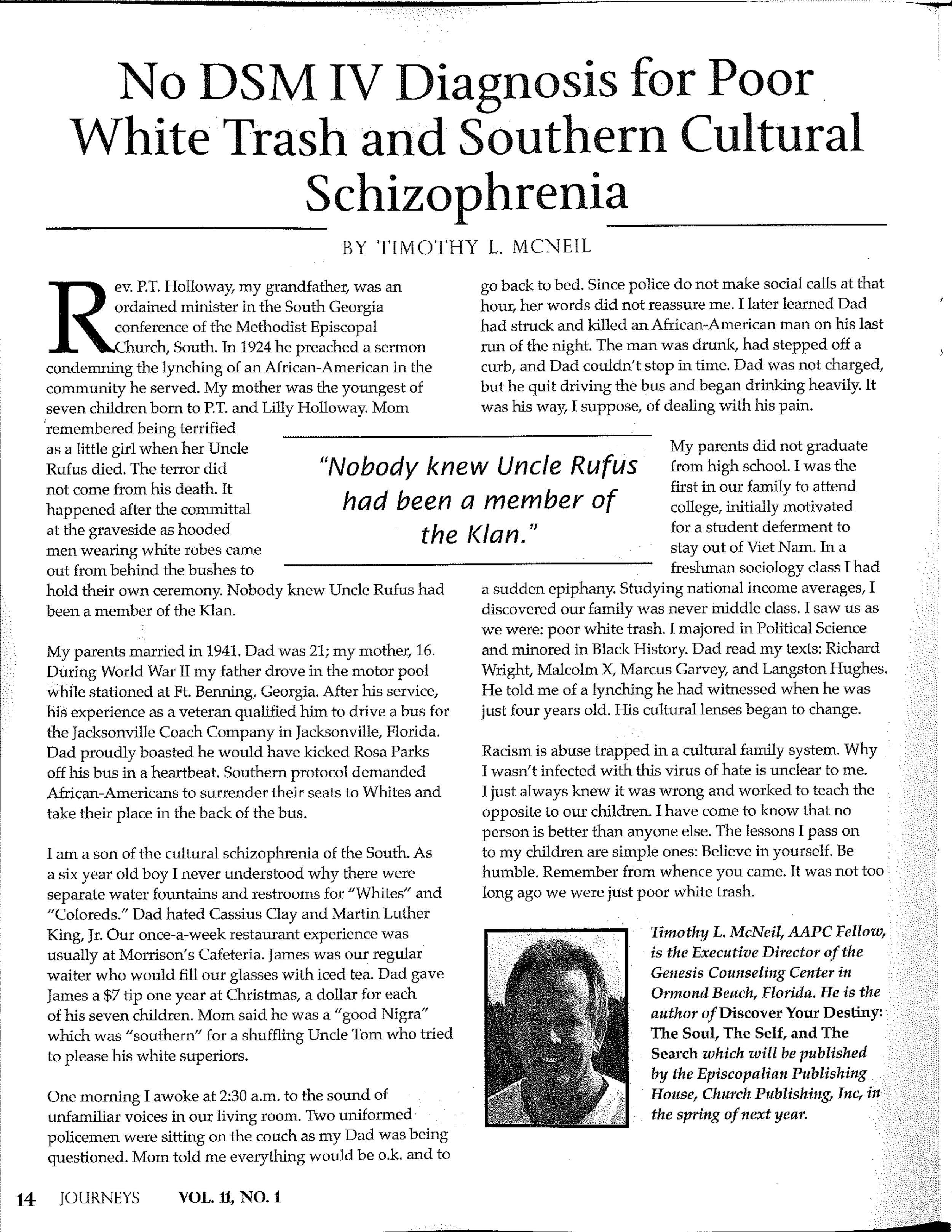 No DSM IV Diagnosis for Poor White Trash and Southern Cultural Schizophrenia

BY TIMOTHY L. MCNEIL

Rev. P.T. Holloway, my grandfather, was an ordained minister in the South Georgia conference of the Methodist Episcopal Church, South. In 1924 he preached a sermon condemning the lynching of an African-American in the community he served. My mother was the youngest of seven children born to P.T. and Lilly Holloway. Mom remembered being terrified as a little girl when her Uncle Rufus died. The terror did not come from his death. It happened after the committal at the graveside as hooded men wearing white robes came out from behind the bushes to hold their own ceremony. Nobody knew Uncle Rufus had been a member of the Klan.

My parents married in 1941. Dad was 21; my mother, 16. During World War II my father drove in the motor pool while stationed at Ft. Benning, Georgia. After his service, his experience as a veteran qualified him to drive a bus for the Jacksonville Coach Company in Jacksonville, Florida. Dad proudly boasted he would have kicked Rosa Parks off his bus in a heartbeat. Southern protocol demanded African-Americans to surrender their seats to Whites and take their place in the back of the bus.

I am a son of the cultural schizophrenia of the South. As a six year old boy I never understood why there were separate water fountains and restrooms for "Whites" and "Coloreds." Dad hated Cassius Clay and Martin Luther King, Jr. Our once-a-week restaurant experience was usually at Morrison's Cafeteria. James was our regular waiter who would fill our glasses with iced tea. Dad gave James a $7 tip one year at Christmas, a dollar for each of his seven children. Mom said he was a "good Nigra" which was "southern" for a shuffling Uncle Tom who tried to please his white superiors.

One morning I awoke at 2:30 a.m. to the sound of unfamiliar voices in our living room. Two uniformed policemen were sitting on the couch as my Dad was being questioned. Mom told me everything would be o.k. and to go back to bed. Since police do not make social calls at that hour, her words did not reassure me. I later learned Dad had struck and killed an African-American man on his last run of the night. The man was drunk, had stepped off a curb, and Dad couldn't stop in time. Dad was not charged, but he quit driving the bus and began drinking heavily. It was his way, I suppose, of dealing with his pain.

"Nobody knew Uncle Rufus had been a member of the Klan."

My parents did not graduate from high school. I was the first in our family to attend college, initially motivated for a student deferment to stay out of Viet Nam. In a freshman sociology class I had a sudden epiphany. Studying national income averages, I discovered our family was never middle class. I saw us as we were: poor white trash. I majored in Political Science and minored in Black History. Dad read my texts: Richard Wright, Malcolm X, Marcus Garvey, and Langston Hughes. He told me of a lynching he had witnessed when he was just four years old. His cultural lenses began to change.

Racism is abuse trapped in a cultural family system. Why I wasn't infected with this virus of hate is unclear to me. I just always knew it was wrong and worked to teach the opposite to our children. I have come to know that no person is better than anyone else. The lessons I pass on to my children are simple ones: Believe in yourself. Be humble. Remember from whence you came. It was not too long ago we were just poor white trash.

Timothy L. McNeil, AAPC Fellow, is the Executive Director of the Genesis Counseling Center in Ormond Beach, Florida. He is the author of Discover Your Destiny: The Soul, The Self, and The Search which will be published by the Episcopalian Publishing House, Church Publishing, Inc, in the spring of next year.

14 JOURNEYS VOL. 11, NO. 1